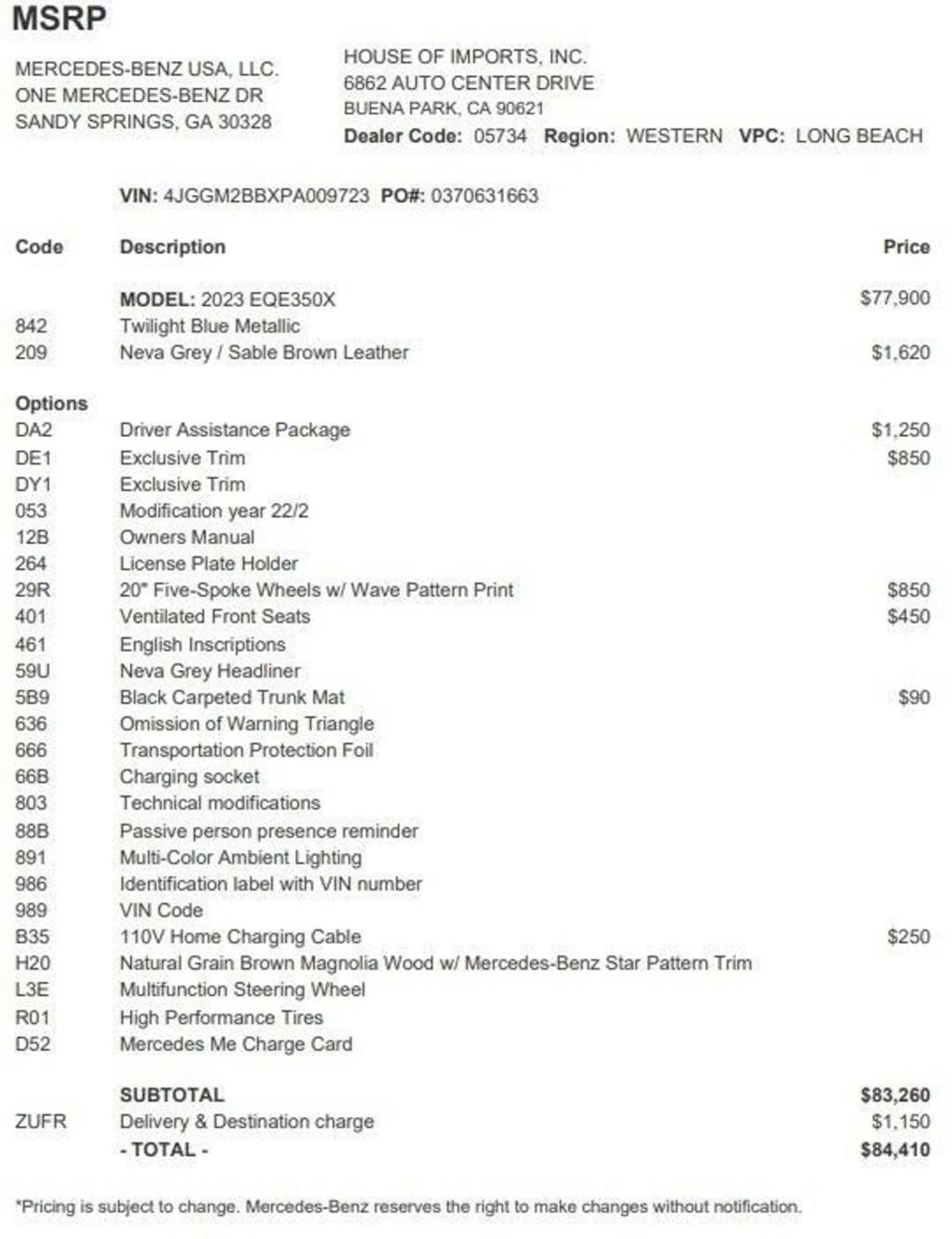 MSRP

MERCEDES-BENZ USA, LLC.
ONE MERCEDES-BENZ DR
SANDY SPRINGS, GA 30328

HOUSE OF IMPORTS, INC.
6862 AUTO CENTER DRIVE
BUENA PARK, CA 90621
Dealer Code: 05734 Region: WESTERN VPC: LONG BEACH

VIN: 4JGGM2BBXPA009723 PO#: 0370631663

| Code | Description | Price |
|---|---|---|
| | MODEL: 2023 EQE350X | $77,900 |
| 842 | Twilight Blue Metallic | |
| 209 | Neva Grey / Sable Brown Leather | $1,620 |
| Options | | |
| DA2 | Driver Assistance Package | $1,250 |
| DE1 | Exclusive Trim | $850 |
| DY1 | Exclusive Trim | |
| 053 | Modification year 22/2 | |
| 12B | Owners Manual | |
| 264 | License Plate Holder | |
| 29R | 20" Five-Spoke Wheels w/ Wave Pattern Print | $850 |
| 401 | Ventilated Front Seats | $450 |
| 461 | English Inscriptions | |
| 59U | Neva Grey Headliner | |
| 5B9 | Black Carpeted Trunk Mat | $90 |
| 636 | Omission of Warning Triangle | |
| 666 | Transportation Protection Foil | |
| 66B | Charging socket | |
| 803 | Technical modifications | |
| 88B | Passive person presence reminder | |
| 891 | Multi-Color Ambient Lighting | |
| 986 | Identification label with VIN number | |
| 989 | VIN Code | |
| B35 | 110V Home Charging Cable | $250 |
| H20 | Natural Grain Brown Magnolia Wood w/ Mercedes-Benz Star Pattern Trim | |
| L3E | Multifunction Steering Wheel | |
| R01 | High Performance Tires | |
| D52 | Mercedes Me Charge Card | |
| | SUBTOTAL | $83,260 |
| ZUFR | Delivery & Destination charge | $1,150 |
| | - TOTAL - | $84,410 |

*Pricing is subject to change. Mercedes-Benz reserves the right to make changes without notification.